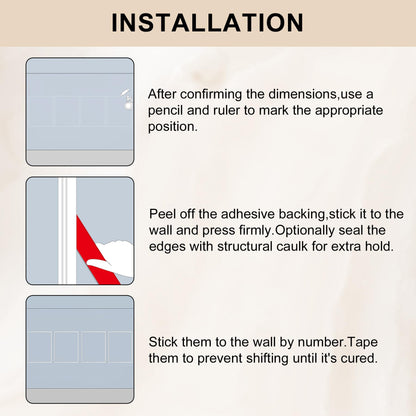 INSTALLATION

After confirming the dimensions,use a pencil and ruler to mark the appropriate position.

Peel off the adhesive backing,stick it to the wall and press firmly.Optionally seal the edges with structural caulk for extra hold.

Stick them to the wall by number.Tape them to prevent shifting until it's cured.